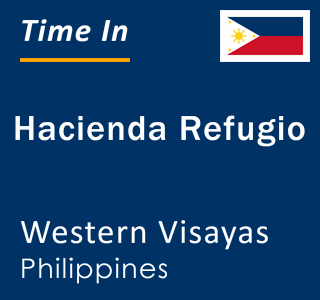 Time In

Hacienda Refugio

Western Visayas
Philippines